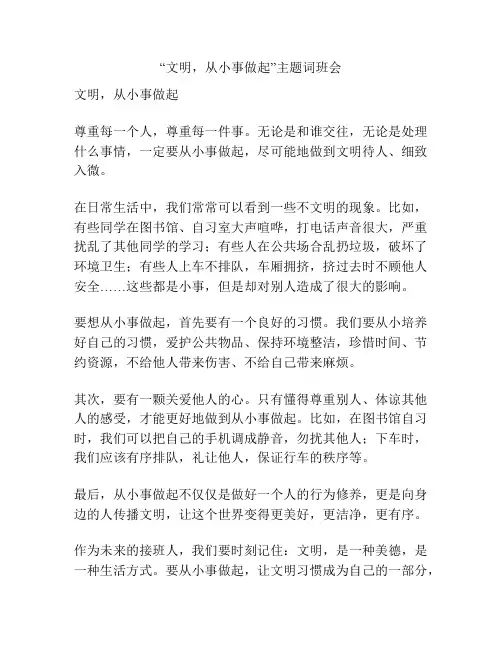 “文明，从小事做起”主题词班会

文明，从小事做起

尊重每一个人，尊重每一件事。无论是和谁交往，无论是处理什么事情，一定要从小事做起，尽可能地做到文明待人、细致入微。

在日常生活中，我们常常可以看到一些不文明的现象。比如，有些同学在图书馆、自习室大声喧哗，打电话声音很大，严重扰乱了其他同学的学习；有些人在公共场合乱扔垃圾，破坏了环境卫生；有些人上车不排队，车厢拥挤，挤过去时不顾他人安全……这些都是小事，但是却对别人造成了很大的影响。

要想从小事做起，首先要有一个良好的习惯。我们要从小培养好自己的习惯，爱护公共物品、保持环境整洁，珍惜时间、节约资源，不给他人带来伤害、不给自己带来麻烦。

其次，要有一颗关爱他人的心。只有懂得尊重别人、体谅其他人的感受，才能更好地做到从小事做起。比如，在图书馆自习时，我们可以把自己的手机调成静音，勿扰其他人；下车时，我们应该有序排队，礼让他人，保证行车的秩序等。

最后，从小事做起不仅仅是做好一个人的行为修养，更是向身边的人传播文明，让这个世界变得更美好，更洁净，更有序。

作为未来的接班人，我们要时刻记住：文明，是一种美德，是一种生活方式。要从小事做起，让文明习惯成为自己的一部分，